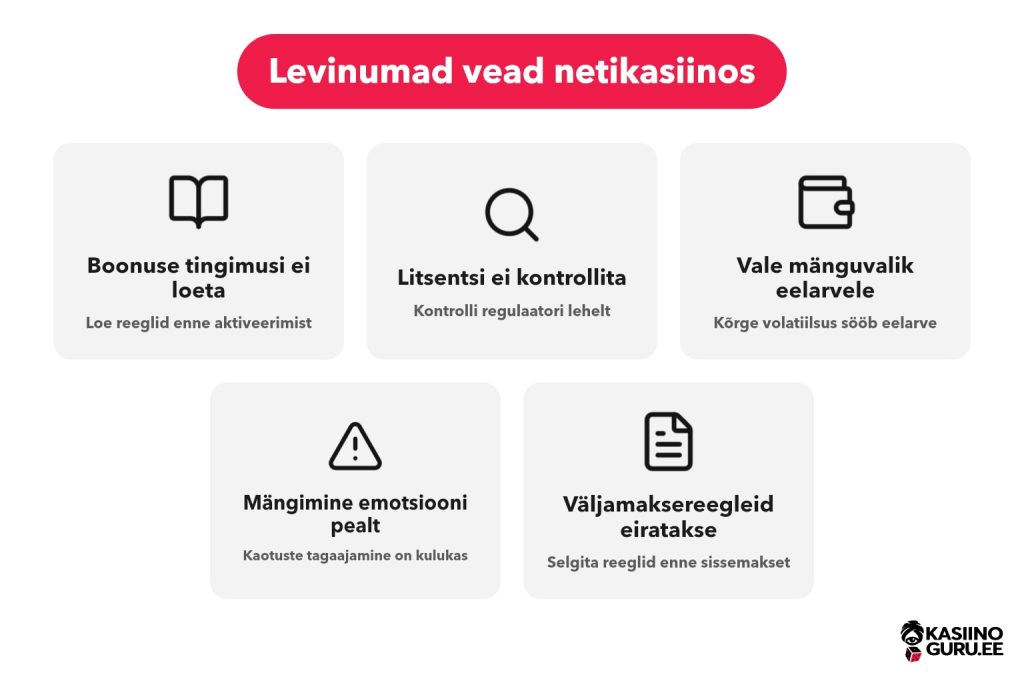 Levinumad vead netikasiinos

Boonuse tingimusi ei loeta

Loe reeglid enne aktiveerimist

Litsentsi ei kontrollita

Kontrolli regulaatori lehelt

Vale mänguvalik eelarvele

Kõrge volatiilsus sööb eelarve

Mängimine emotsiooni pealt

Kaotuste tagaajamine on kulukas

Väljamaksereegleid eiratakse

Selgita reeglid enne sissemakset

KASIINO GURU.EE